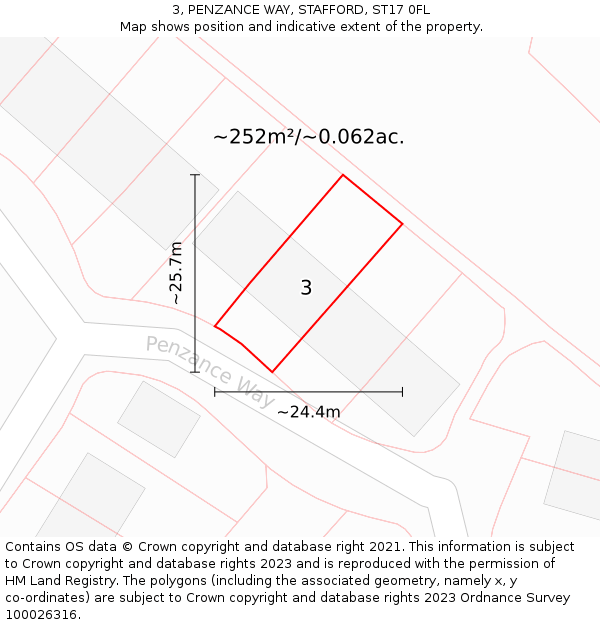 3, PENZANCE WAY, STAFFORD, ST17 0FL
Map shows position and indicative extent of the property.

~252m²/~0.062ac.

~25.7m

3

Penzance Way

~24.4m

Contains OS data © Crown copyright and database right 2021. This information is subject to Crown copyright and database rights 2023 and is reproduced with the permission of HM Land Registry. The polygons (including the associated geometry, namely x, y co-ordinates) are subject to Crown copyright and database rights 2023 Ordnance Survey 100026316.